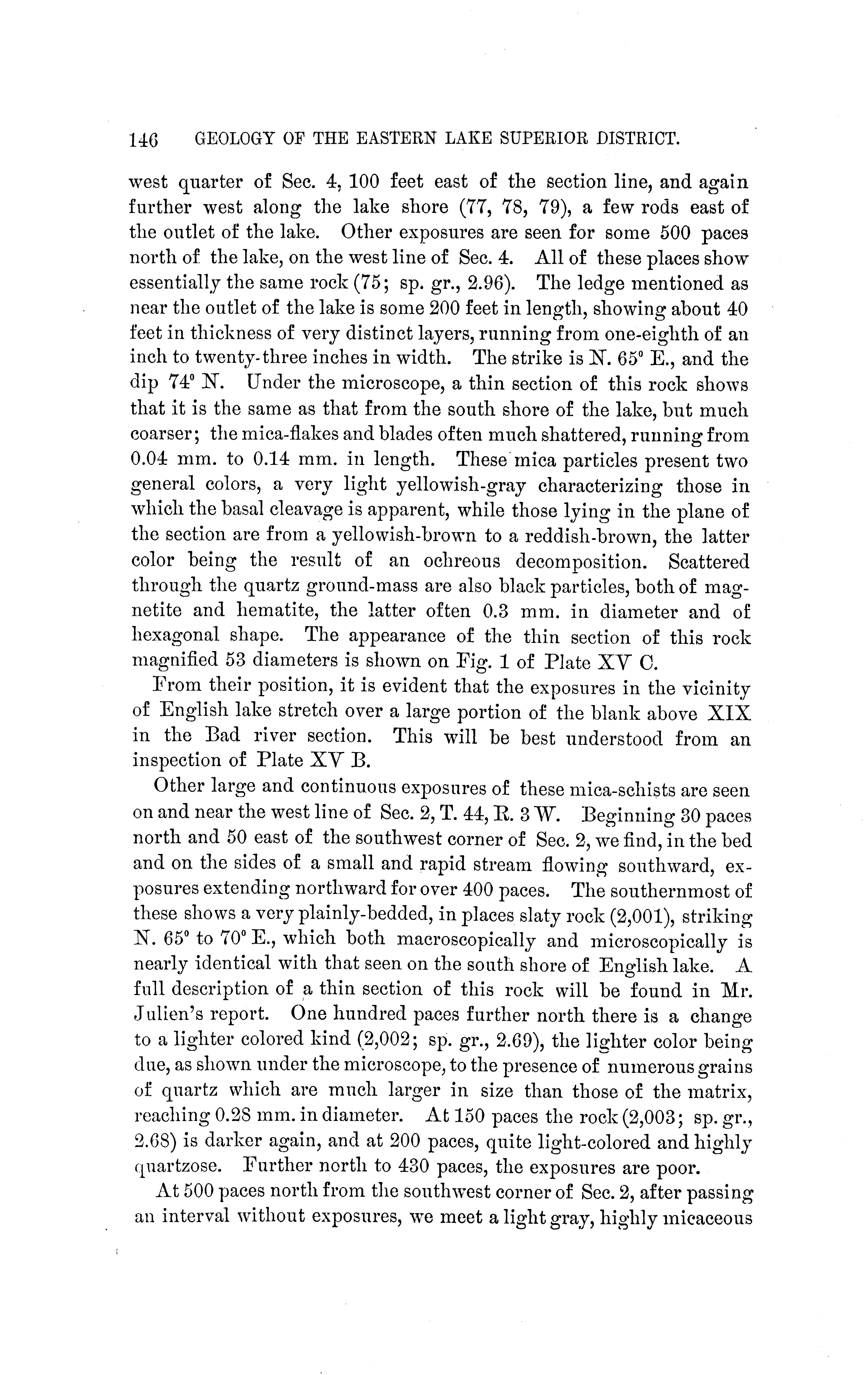 146 GEOLOGY OF THE EASTERN LAKE SUPERIOR DISTRICT.

west quarter of Sec. 4, 100 feet east of the section line, and again further west along the lake shore (77, 78, 79), a few rods east of the outlet of the lake. Other exposures are seen for some 500 paces north of the lake, on the west line of Sec. 4. All of these places show essentially the same rock (75; sp. gr., 2.96). The ledge mentioned as near the outlet of the lake is some 200 feet in length, showing about 40 feet in thickness of very distinct layers, running from one-eighth of an inch to twenty-three inches in width. The strike is N. 65° E., and the dip 74° N. Under the microscope, a thin section of this rock shows that it is the same as that from the south shore of the lake, but much coarser; the mica-flakes and blades often much shattered, running from 0.04 mm. to 0.14 mm. in length. These mica particles present two general colors, a very light yellowish-gray characterizing those in which the basal cleavage is apparent, while those lying in the plane of the section are from a yellowish-brown to a reddish-brown, the latter color being the result of an ochreous decomposition. Scattered through the quartz ground-mass are also black particles, both of magnetite and hematite, the latter often 0.3 mm. in diameter and of hexagonal shape. The appearance of the thin section of this rock magnified 53 diameters is shown on Fig. 1 of Plate XV C.

From their position, it is evident that the exposures in the vicinity of English lake stretch over a large portion of the blank above XIX in the Bad river section. This will be best understood from an inspection of Plate XV B.

Other large and continuous exposures of these mica-schists are seen on and near the west line of Sec. 2, T. 44, R. 3 W. Beginning 30 paces north and 50 east of the southwest corner of Sec. 2, we find, in the bed and on the sides of a small and rapid stream flowing southward, exposures extending northward for over 400 paces. The southernmost of these shows a very plainly-bedded, in places slaty rock (2,001), striking N. 65° to 70° E., which both macroscopically and microscopically is nearly identical with that seen on the south shore of English lake. A full description of a thin section of this rock will be found in Mr. Julien's report. One hundred paces further north there is a change to a lighter colored kind (2,002; sp. gr., 2.69), the lighter color being due, as shown under the microscope, to the presence of numerous grains of quartz which are much larger in size than those of the matrix, reaching 0.28 mm. in diameter. At 150 paces the rock (2,003; sp. gr., 2.68) is darker again, and at 200 paces, quite light-colored and highly quartzose. Further north to 430 paces, the exposures are poor.

At 500 paces north from the southwest corner of Sec. 2, after passing an interval without exposures, we meet a light gray, highly micaceous